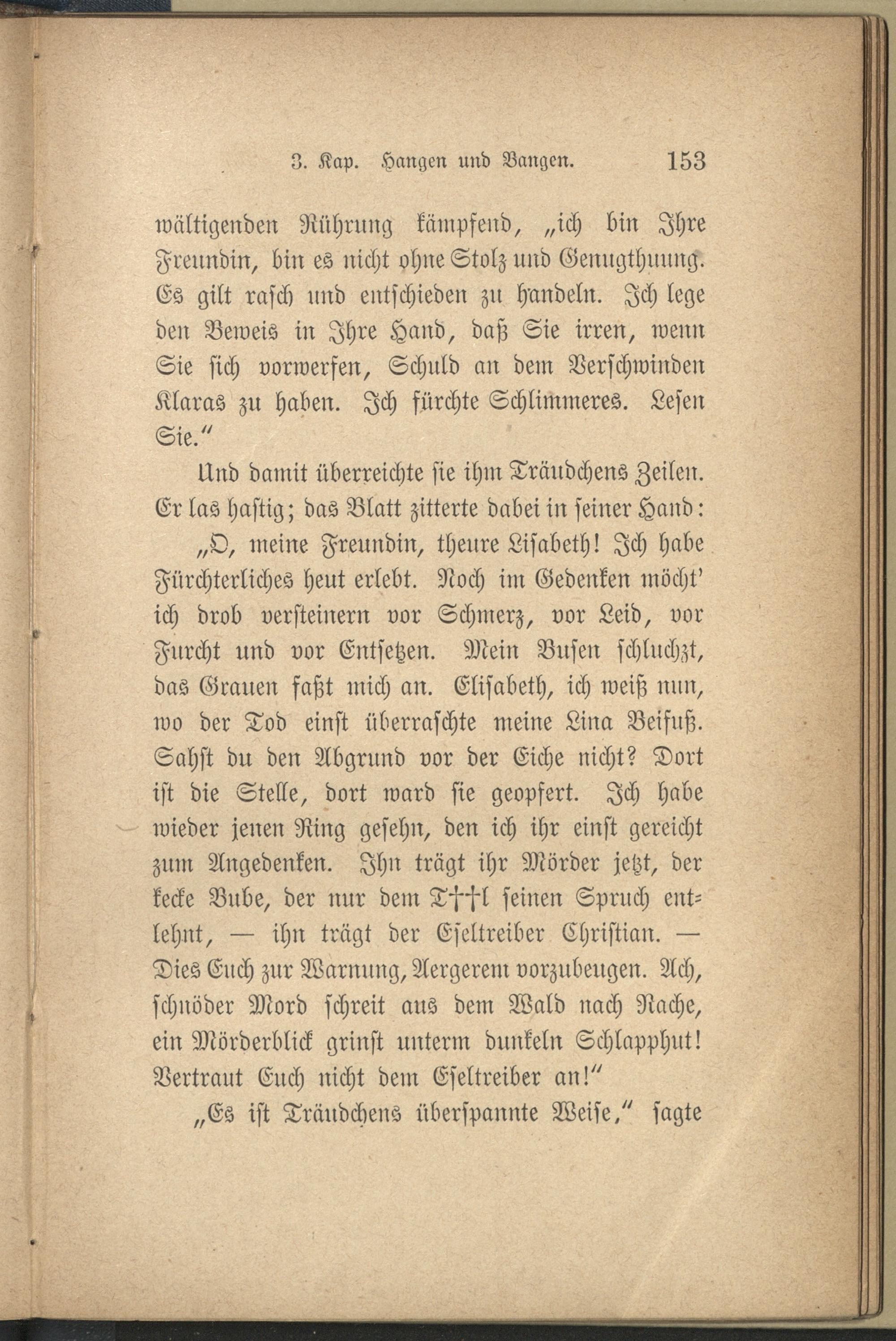 3. Kap. Hangen und Bangen. 153

wältigenden Rührung kämpfend, „ich bin Ihre Freundin, bin es nicht ohne Stolz und Genugthuung. Es gilt rasch und entschieden zu handeln. Ich lege den Beweis in Ihre Hand, daß Sie irren, wenn Sie sich vorwerfen, Schuld an dem Verschwinden Klaras zu haben. Ich fürchte Schlimmeres. Lesen Sie."

Und damit überreichte sie ihm Träudchens Zeilen. Er las hastig; das Blatt zitterte dabei in seiner Hand:

„O, meine Freundin, theure Lisabeth! Ich habe Fürchterliches heut erlebt. Noch im Gedenken möcht' ich drob versteinern vor Schmerz, vor Leid, vor Furcht und vor Entsetzen. Mein Busen schluchzt, das Grauen faßt mich an. Elisabeth, ich weiß nun, wo der Tod einst überraschte meine Lina Beifuß. Sahst du den Abgrund vor der Eiche nicht? Dort ist die Stelle, dort ward sie geopfert. Ich habe wieder jenen Ring gesehn, den ich ihr einst gereicht zum Angedenken. Ihn trägt ihr Mörder jetzt, der kecke Bube, der nur dem T††l seinen Spruch entlehnt, — ihn trägt der Eseltreiber Christian. — Dies Euch zur Warnung, Aergerem vorzubeugen. Ach, schnöder Mord schreit aus dem Wald nach Rache, ein Mörderblick grinst unterm dunkeln Schlapphut! Vertraut Euch nicht dem Eseltreiber an!"

„Es ist Träudchens überspannte Weise," sagte